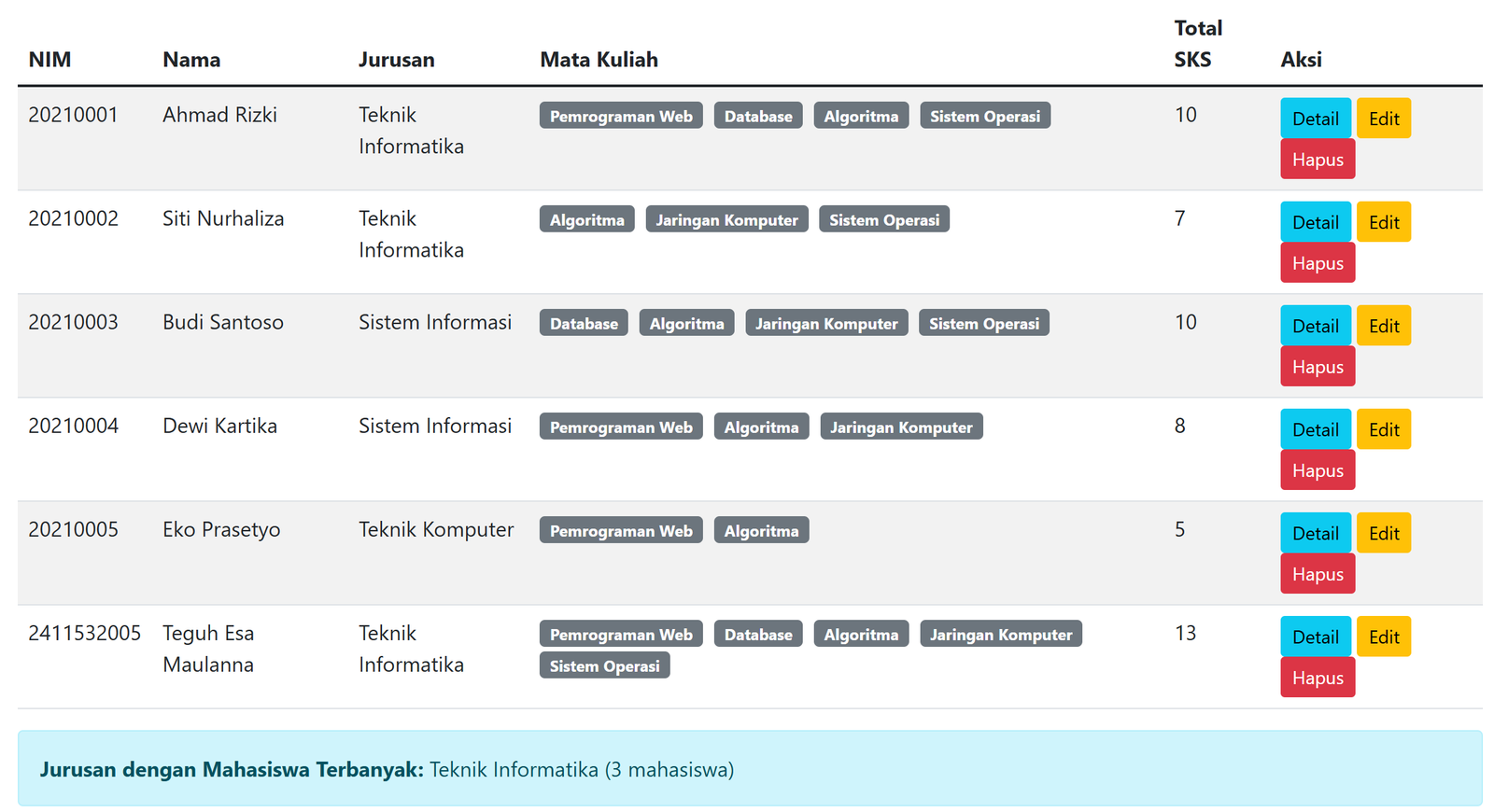 | NIM | Nama | Jurusan | Mata Kuliah | Total SKS | Aksi |
|---|---|---|---|---|---|
| 20210001 | Ahmad Rizki | Teknik Informatika | Pemrograman Web Database Algoritma Sistem Operasi | 10 | Detail Edit Hapus |
| 20210002 | Siti Nurhaliza | Teknik Informatika | Algoritma Jaringan Komputer Sistem Operasi | 7 | Detail Edit Hapus |
| 20210003 | Budi Santoso | Sistem Informasi | Database Algoritma Jaringan Komputer Sistem Operasi | 10 | Detail Edit Hapus |
| 20210004 | Dewi Kartika | Sistem Informasi | Pemrograman Web Algoritma Jaringan Komputer | 8 | Detail Edit Hapus |
| 20210005 | Eko Prasetyo | Teknik Komputer | Pemrograman Web Algoritma | 5 | Detail Edit Hapus |
| 2411532005 | Teguh Esa Maulanna | Teknik Informatika | Pemrograman Web Database Algoritma Jaringan Komputer Sistem Operasi | 13 | Detail Edit Hapus |

**Jurusan dengan Mahasiswa Terbanyak:** Teknik Informatika (3 mahasiswa)